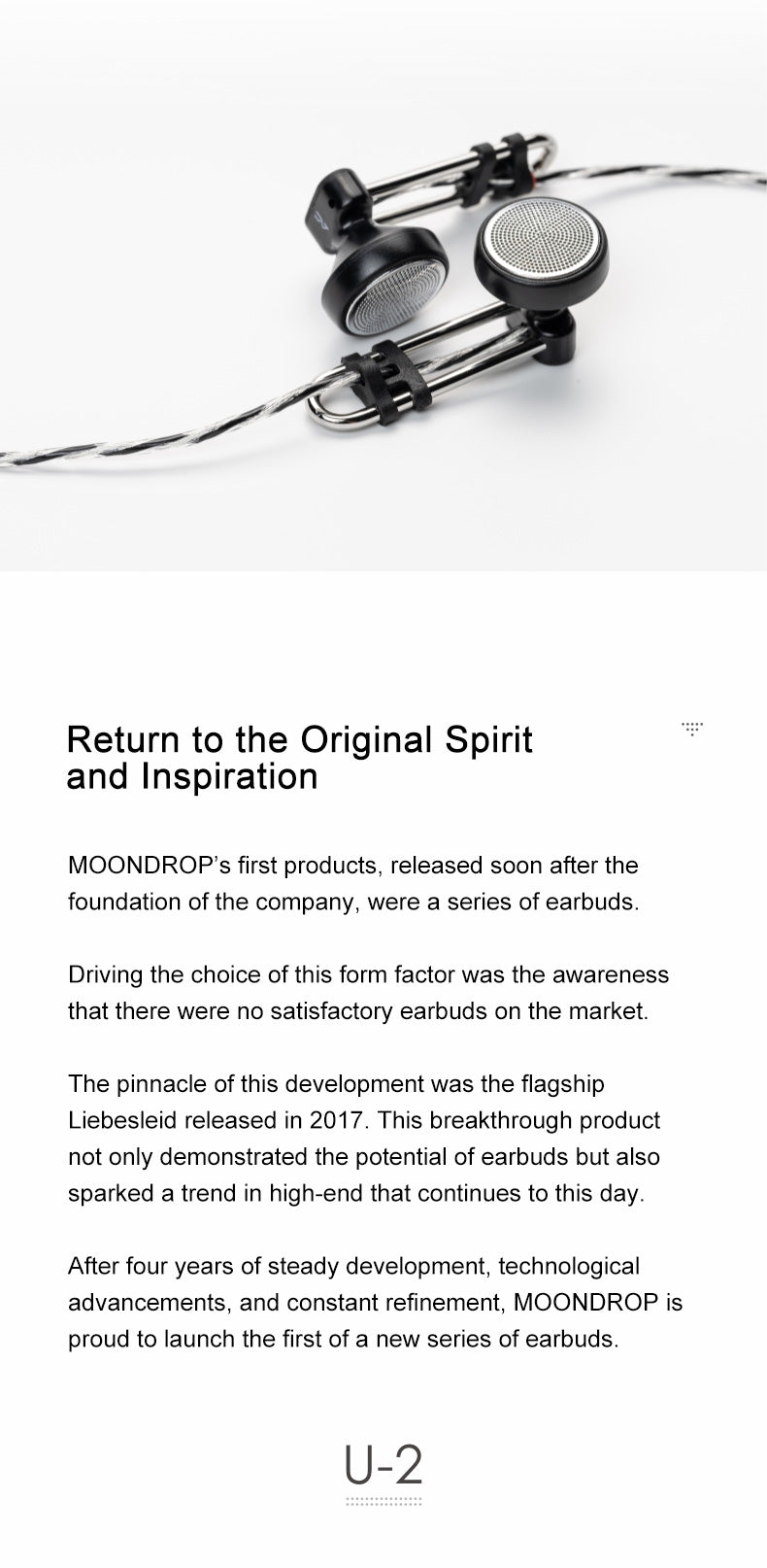 Return to the Original Spirit and Inspiration

MOONDROP's first products, released soon after the foundation of the company, were a series of earbuds.

Driving the choice of this form factor was the awareness that there were no satisfactory earbuds on the market.

The pinnacle of this development was the flagship Liebesleid released in 2017. This breakthrough product not only demonstrated the potential of earbuds but also sparked a trend in high-end that continues to this day.

After four years of steady development, technological advancements, and constant refinement, MOONDROP is proud to launch the first of a new series of earbuds.

U-2